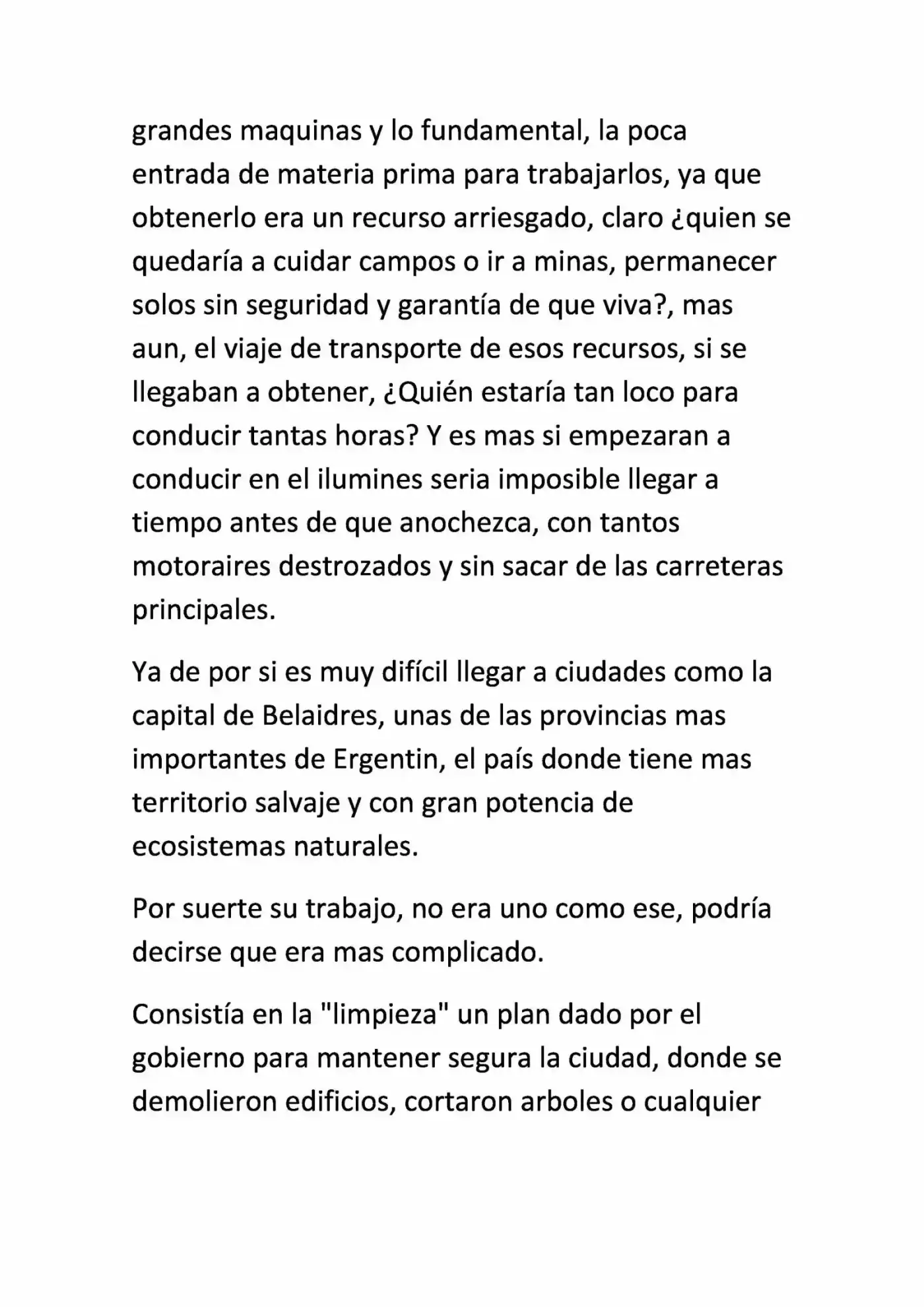 grandes maquinas y lo fundamental, la poca entrada de materia prima para trabajarlos, ya que obtenerlo era un recurso arriesgado, claro ¿quien se quedaría a cuidar campos o ir a minas, permanecer solos sin seguridad y garantía de que viva?, mas aun, el viaje de transporte de esos recursos, si se llegaban a obtener, ¿Quién estaría tan loco para conducir tantas horas? Y es mas si empezaran a conducir en el ilumines seria imposible llegar a tiempo antes de que anochezca, con tantos motoraires destrozados y sin sacar de las carreteras principales.

Ya de por si es muy difícil llegar a ciudades como la capital de Belaidres, unas de las provincias mas importantes de Ergentin, el país donde tiene mas territorio salvaje y con gran potencia de ecosistemas naturales.

Por suerte su trabajo, no era uno como ese, podría decirse que era mas complicado.

Consistía en la "limpieza" un plan dado por el gobierno para mantener segura la ciudad, donde se demolieron edificios, cortaron arboles o cualquier